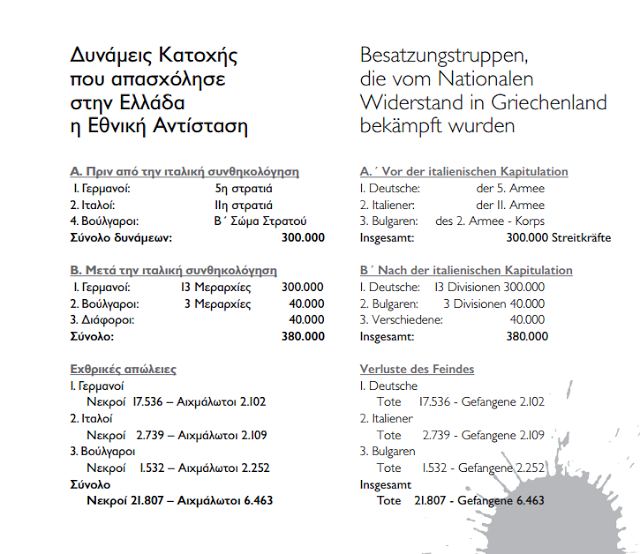 Δυνάμεις Κατοχής που απασχόλησε στην Ελλάδα η Εθνική Αντίσταση

Α. Πριν από την ιταλική συνθηκολόγηση
1. Γερμανοί: 5η στρατιά
2. Ιταλοί: 11η στρατιά
4. Βούλγαροι: Β΄ Σώμα Στρατού
Σύνολο δυνάμεων: 300.000

Β. Μετά την ιταλική συνθηκολόγηση
1. Γερμανοί: 13 Μεραρχίες 300.000
2. Βούλγαροι: 3 Μεραρχίες 40.000
3. Διάφοροι: 40.000
Σύνολο: 380.000

Εχθρικές απώλειες
1. Γερμανοί
Νεκροί 17.536 – Αιχμάλωτοι 2.102
2. Ιταλοί
Νεκροί 2.739 – Αιχμάλωτοι 2.109
3. Βούλγαροι
Νεκροί 1.532 – Αιχμάλωτοι 2.252
Σύνολο
Νεκροί 21.807 – Αιχμάλωτοι 6.463

Besatzungstruppen, die vom Nationalen Widerstand in Griechenland bekämpft wurden

A.΄ Vor der italienischen Kapitulation
1. Deutsche: der 5. Armee
2. Italiener: der 11. Armee
3. Bulgaren: des 2. Armee - Korps
Insgesamt: 300.000 Streitkräfte

B΄ Nach der italienischen Kapitulation
1. Deutsche: 13 Divisionen 300.000
2. Bulgaren: 3 Divisionen 40.000
3. Verschiedene: 40.000
Insgesamt: 380.000

Verluste des Feindes
1. Deutsche
Tote 17.536 - Gefangene 2.102
2. Italiener
Tote 2.739 - Gefangene 2.109
3. Bulgaren
Tote 1.532 - Gefangene 2.252
Insgesamt
Tote 21.807 - Gefangene 6.463